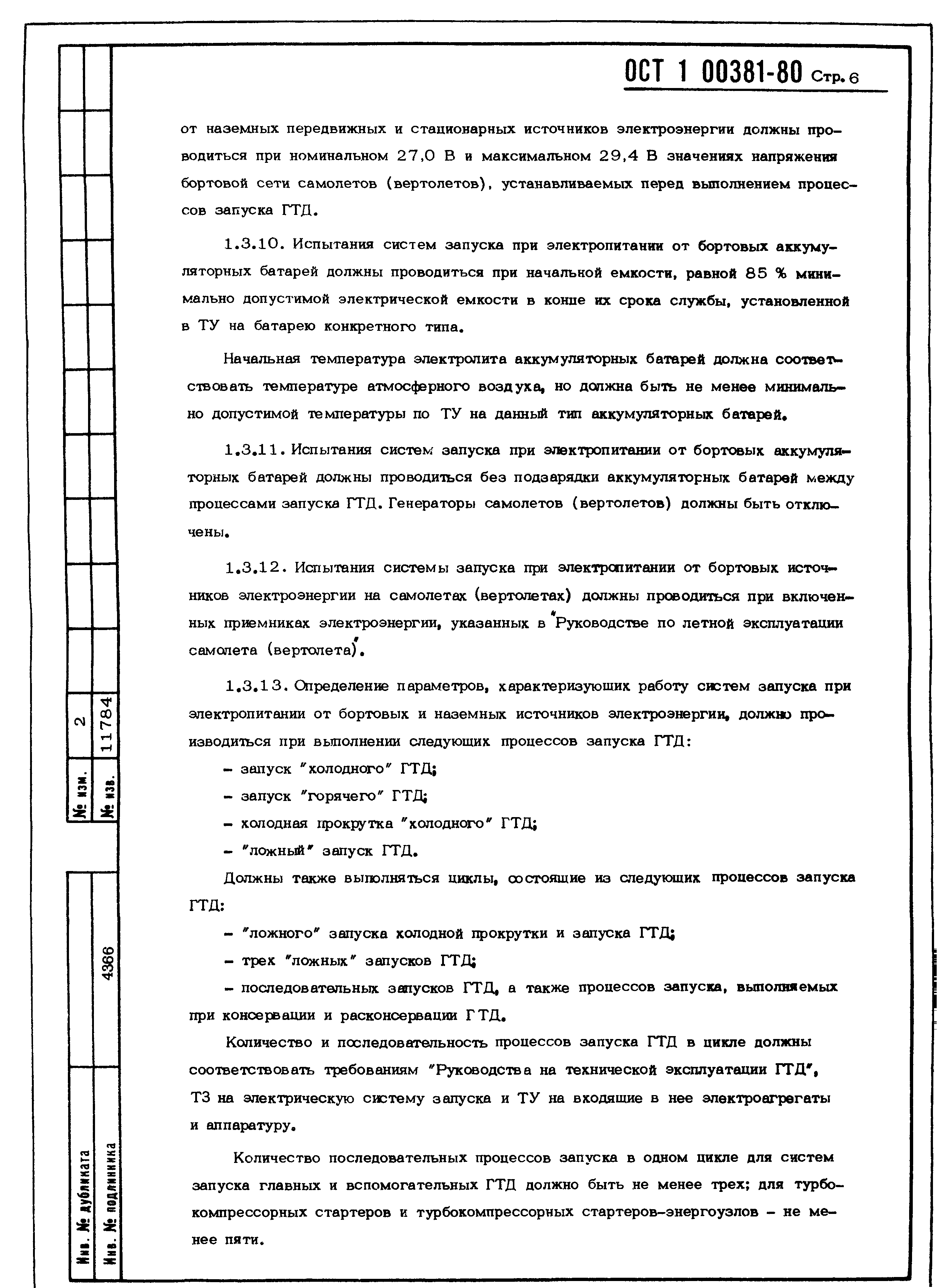 ОСТ 1 00381-80 Стр. 6

от наземных передвижных и стационарных источников электроэнергии должны проводиться при номинальном 27,0 В и максимальном 29,4 В значениях напряжения бортовой сети самолетов (вертолетов), устанавливаемых перед выполнением процессов запуска ГТД.

1.3.10. Испытания систем запуска при электропитании от бортовых аккумуляторных батарей должны проводиться при начальной емкости, равной 85 % минимально допустимой электрической емкости в конце их срока службы, установленной в ТУ на батарею конкретного типа.

Начальная температура электролита аккумуляторных батарей должна соответствовать температуре атмосферного воздуха, но должна быть не менее минимально допустимой температуры по ТУ на данный тип аккумуляторных батарей.

1.3.11. Испытания систем запуска при электропитании от бортовых аккумуляторных батарей должны проводиться без подзарядки аккумуляторных батарей между процессами запуска ГТД. Генераторы самолетов (вертолетов) должны быть отключены.

1.3.12. Испытания системы запуска при электропитании от бортовых источников электроэнергии на самолетах (вертолетах) должны проводиться при включенных приемниках электроэнергии, указанных в "Руководстве по летной эксплуатации самолета (вертолета)".

1.3.13. Определение параметров, характеризующих работу систем запуска при электропитании от бортовых и наземных источников электроэнергии, должно производиться при выполнении следующих процессов запуска ГТД:

- запуск "холодного" ГТД;

- запуск "горячего" ГТД;

- холодная прокрутка "холодного" ГТД;

- "ложный" запуск ГТД.

Должны также выполняться циклы, состоящие из следующих процессов запуска ГТД:

- "ложного" запуска холодной прокрутки и запуска ГТД;

- трех "ложных" запусков ГТД;

- последовательных запусков ГТД, а также процессов запуска, выполняемых при консервации и расконсервации ГТД.

Количество и последовательность процессов запуска ГТД в цикле должны соответствовать требованиям "Руководства на технической эксплуатации ГТД", ТЗ на электрическую систему запуска и ТУ на входящие в нее электроагрегаты и аппаратуру.

Количество последовательных процессов запуска в одном цикле для систем запуска главных и вспомогательных ГТД должно быть не менее трех; для турбокомпрессорных стартеров и турбокомпрессорных стартеров-энергоузлов - не менее пяти.

№ изм. 2
№ изв. 11784
Инв. № дубликата
Инв. № подлинника 4366